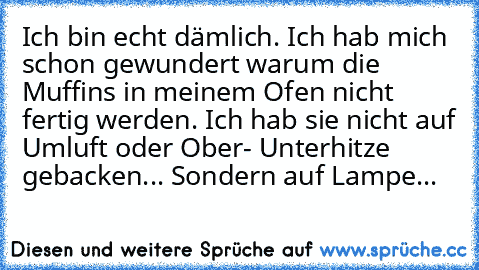 Ich bin echt dämlich. Ich hab mich schon gewundert warum die Muffins in meinem Ofen nicht fertig werden. Ich hab sie nicht auf Umluft oder Ober- Unterhitze gebacken... Sondern auf Lampe...

Diesen und weitere Sprüche auf www.sprüche.cc